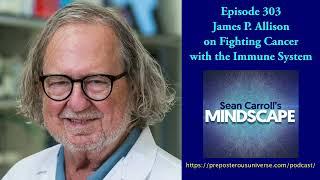 Episode 303
James P. Allison
on Fighting Cancer
with the Immune System

Sean Carroll's
MINDSCAPE

https://preposterousuniverse.com/podcast/